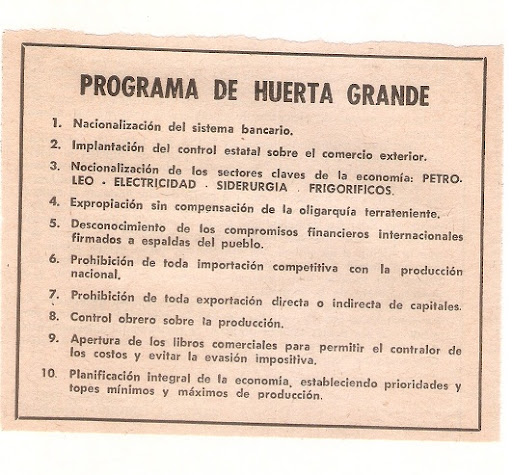 PROGRAMA DE HUERTA GRANDE

1. Nacionalización del sistema bancario.

2. Implantación del control estatal sobre el comercio exterior.

3. Nocionalización de los sectores claves de la economía: PETROLEO · ELECTRICIDAD · SIDERURGIA · FRIGORIFICOS.

4. Expropiación sin compensación de la oligarquía terrateniente.

5. Desconocimiento de los compromisos financieros internacionales firmados a espaldas del pueblo.

6. Prohibición de toda importación competitiva con la producción nacional.

7. Prohibición de toda exportación directa o indirecta de capitales.

8. Control obrero sobre la producción.

9. Apertura de los libros comerciales para permitir el contralor de los costos y evitar la evasión impositiva.

10. Planificación integral de la economía, estableciendo prioridades y topes mínimos y máximos de producción.